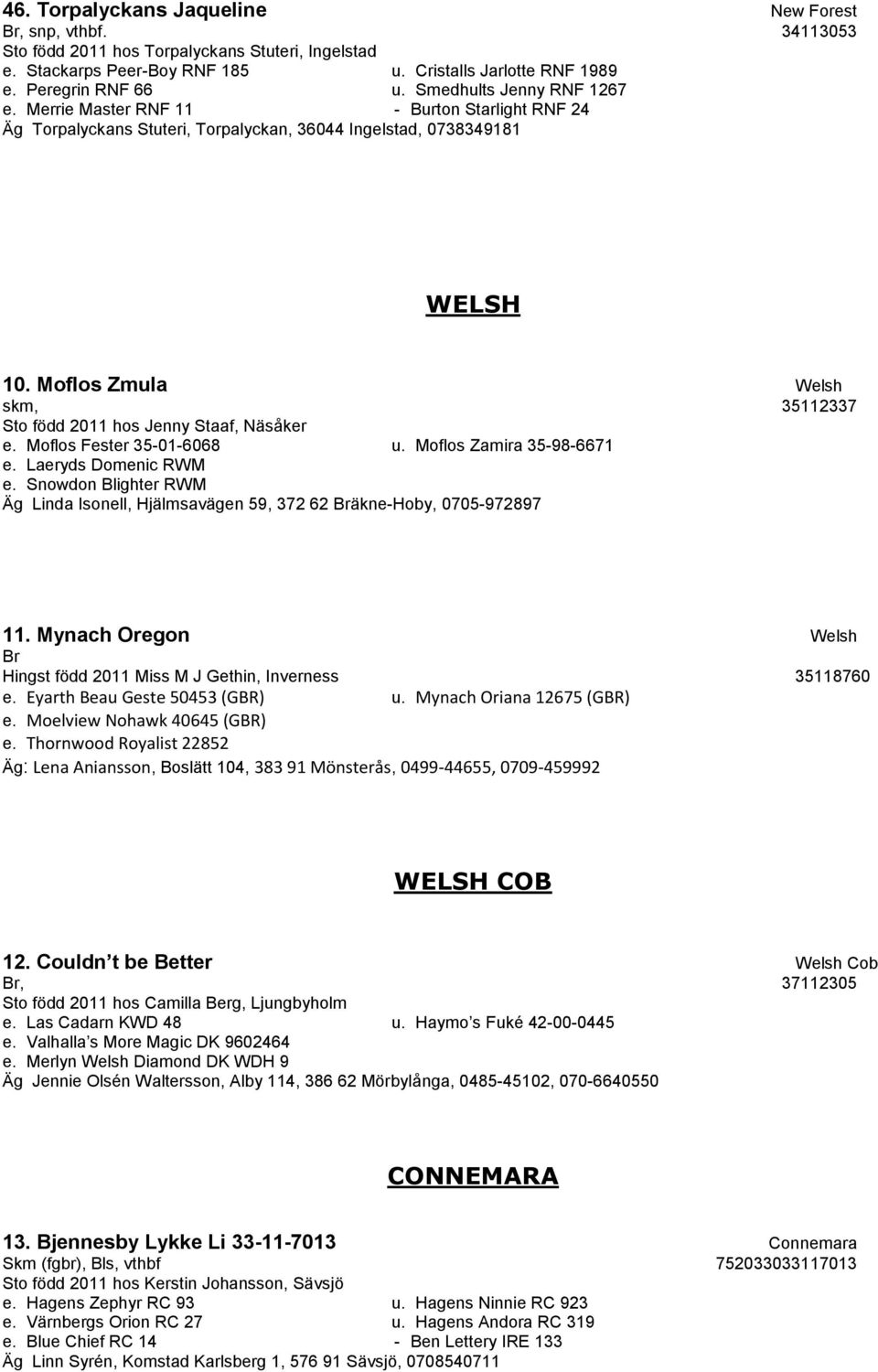 46. Torpalyckans Jaqueline New Forest
Br, snp, vthbf. 34113053
Sto född 2011 hos Torpalyckans Stuteri, Ingelstad
e. Stackarps Peer-Boy RNF 185 u. Cristalls Jarlotte RNF 1989
e. Peregrin RNF 66 u. Smedhults Jenny RNF 1267
e. Merrie Master RNF 11 - Burton Starlight RNF 24
Äg Torpalyckans Stuteri, Torpalyckan, 36044 Ingelstad, 0738349181

WELSH

10. Moflos Zmula Welsh
skm, 35112337
Sto född 2011 hos Jenny Staaf, Näsåker
e. Moflos Fester 35-01-6068 u. Moflos Zamira 35-98-6671
e. Laeryds Domenic RWM
e. Snowdon Blighter RWM
Äg Linda Isonell, Hjälmsavägen 59, 372 62 Bräkne-Hoby, 0705-972897

11. Mynach Oregon Welsh
Br
Hingst född 2011 Miss M J Gethin, Inverness 35118760
e. Eyarth Beau Geste 50453 (GBR) u. Mynach Oriana 12675 (GBR)
e. Moelview Nohawk 40645 (GBR)
e. Thornwood Royalist 22852
Äg: Lena Aniansson, Boslätt 104, 383 91 Mönsterås, 0499-44655, 0709-459992

WELSH COB

12. Couldn t be Better Welsh Cob
Br, 37112305
Sto född 2011 hos Camilla Berg, Ljungbyholm
e. Las Cadarn KWD 48 u. Haymo s Fuké 42-00-0445
e. Valhalla s More Magic DK 9602464
e. Merlyn Welsh Diamond DK WDH 9
Äg Jennie Olsén Waltersson, Alby 114, 386 62 Mörbylånga, 0485-45102, 070-6640550

CONNEMARA

13. Bjennesby Lykke Li 33-11-7013 Connemara
Skm (fgbr), Bls, vthbf 752033033117013
Sto född 2011 hos Kerstin Johansson, Sävsjö
e. Hagens Zephyr RC 93 u. Hagens Ninnie RC 923
e. Värnbergs Orion RC 27 u. Hagens Andora RC 319
e. Blue Chief RC 14 - Ben Lettery IRE 133
Äg Linn Syrén, Komstad Karlsberg 1, 576 91 Sävsjö, 0708540711